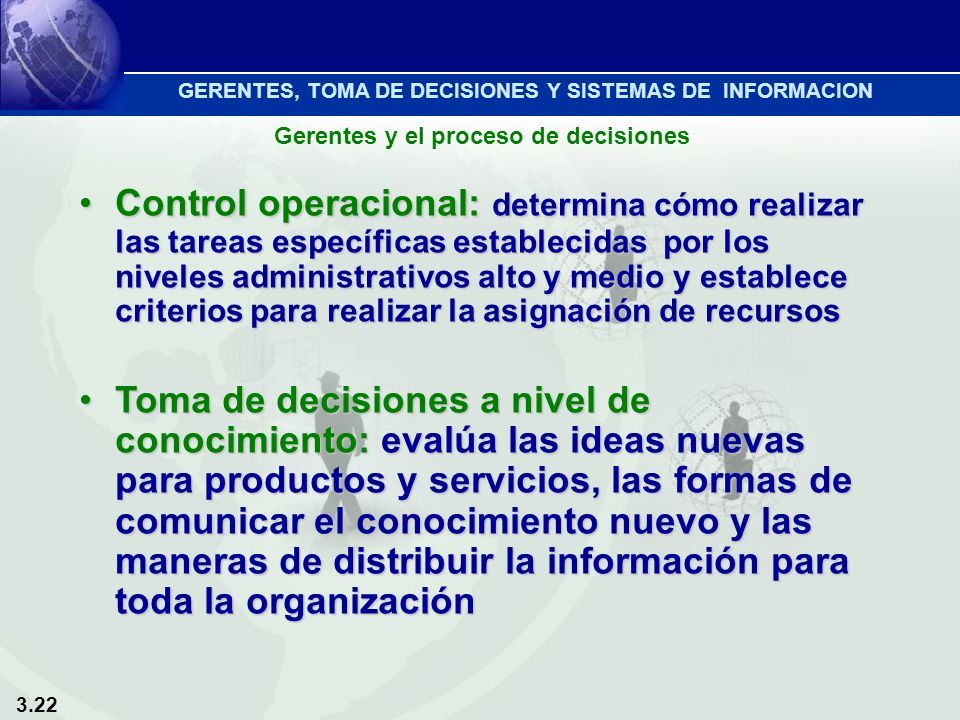 GERENTES, TOMA DE DECISIONES Y SISTEMAS DE INFORMACION

Gerentes y el proceso de decisiones

• Control operacional: determina cómo realizar las tareas específicas establecidas por los niveles administrativos alto y medio y establece criterios para realizar la asignación de recursos

• Toma de decisiones a nivel de conocimiento: evalúa las ideas nuevas para productos y servicios, las formas de comunicar el conocimiento nuevo y las maneras de distribuir la información para toda la organización

3.22